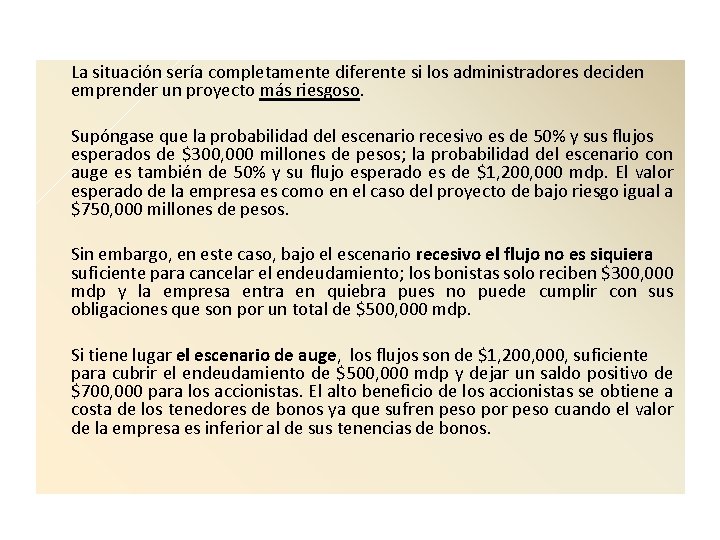 La situación sería completamente diferente si los administradores deciden emprender un proyecto más riesgoso.

Supóngase que la probabilidad del escenario recesivo es de 50% y sus flujos esperados de \$300,000 millones de pesos; la probabilidad del escenario con auge es también de 50% y su flujo esperado es de \$1,200,000 mdp. El valor esperado de la empresa es como en el caso del proyecto de bajo riesgo igual a \$750,000 millones de pesos.

Sin embargo, en este caso, bajo el escenario recesivo el flujo no es siquiera suficiente para cancelar el endeudamiento; los bonistas solo reciben \$300,000 mdp y la empresa entra en quiebra pues no puede cumplir con sus obligaciones que son por un total de \$500,000 mdp.

Si tiene lugar el escenario de auge, los flujos son de \$1,200,000, suficiente para cubrir el endeudamiento de \$500,000 mdp y dejar un saldo positivo de \$700,000 para los accionistas. El alto beneficio de los accionistas se obtiene a costa de los tenedores de bonos ya que sufren peso por peso cuando el valor de la empresa es inferior al de sus tenencias de bonos.